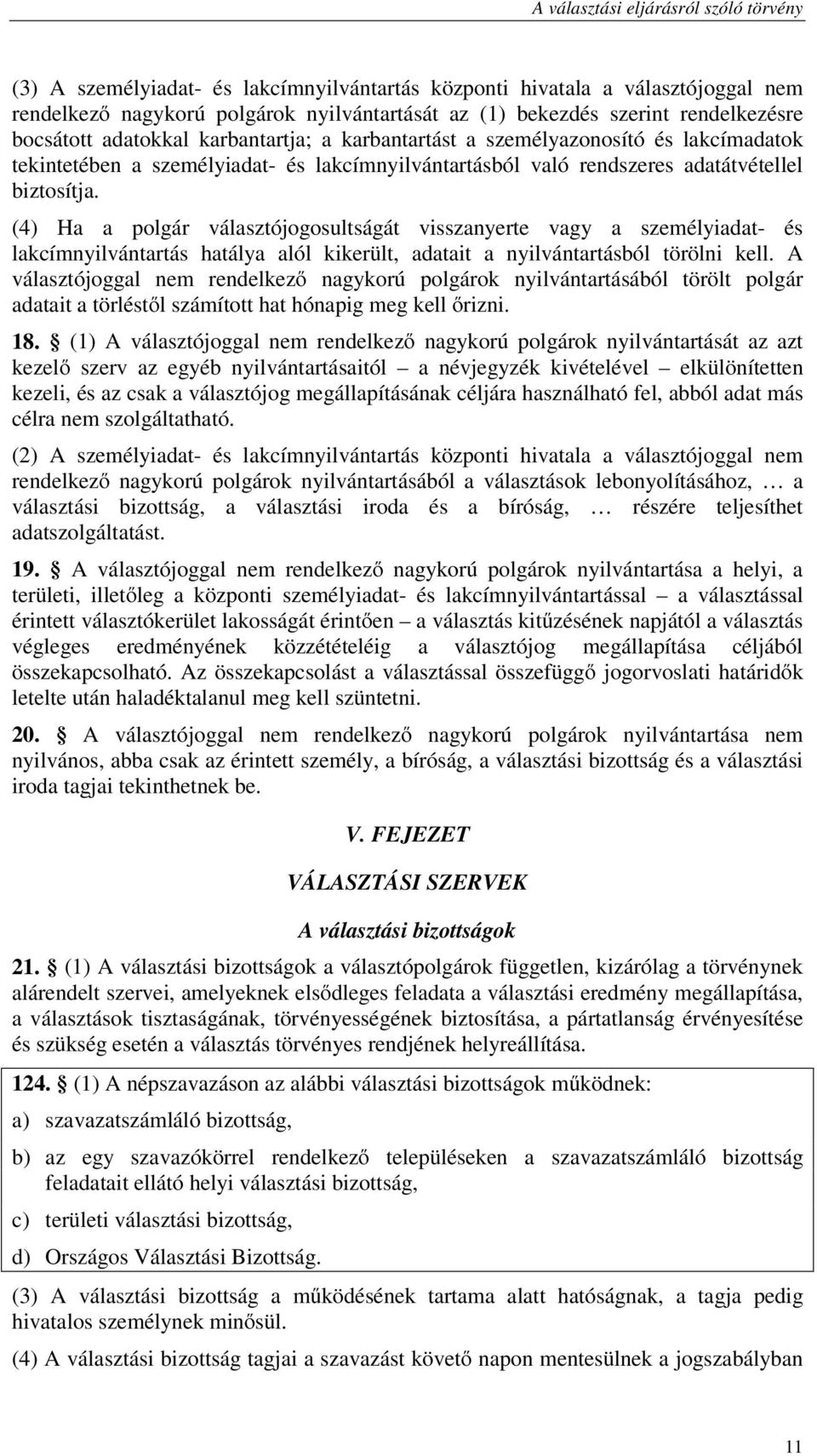 A választási eljárásról szóló törvény

(3) A személyiadat- és lakcímnyilvántartás központi hivatala a választójoggal nem rendelkező nagykorú polgárok nyilvántartását az (1) bekezdés szerint rendelkezésre bocsátott adatokkal karbantartja; a karbantartást a személyazonosító és lakcímadatok tekintetében a személyiadat- és lakcímnyilvántartásból való rendszeres adatátvétellel biztosítja.

(4) Ha a polgár választójogosultságát visszanyerte vagy a személyiadat- és lakcímnyilvántartás hatálya alól kikerült, adatait a nyilvántartásból törölni kell. A választójoggal nem rendelkező nagykorú polgárok nyilvántartásából törölt polgár adatait a törléstől számított hat hónapig meg kell őrizni.

18. § (1) A választójoggal nem rendelkező nagykorú polgárok nyilvántartását az azt kezelő szerv az egyéb nyilvántartásaitól – a névjegyzék kivételével – elkülönítetten kezeli, és az csak a választójog megállapításának céljára használható fel, abból adat más célra nem szolgáltatható.

(2) A személyiadat- és lakcímnyilvántartás központi hivatala a választójoggal nem rendelkező nagykorú polgárok nyilvántartásából a választások lebonyolításához, … a választási bizottság, a választási iroda és a bíróság, … részére teljesíthet adatszolgáltatást.

19. § A választójoggal nem rendelkező nagykorú polgárok nyilvántartása a helyi, a területi, illetőleg a központi személyiadat- és lakcímnyilvántartással – a választással érintett választókerület lakosságát érintően – a választás kitűzésének napjától a választás végleges eredményének közzétételéig a választójog megállapítása céljából összekapcsolható. Az összekapcsolást a választással összefüggő jogorvoslati határidők letelte után haladéktalanul meg kell szüntetni.

20. § A választójoggal nem rendelkező nagykorú polgárok nyilvántartása nem nyilvános, abba csak az érintett személy, a bíróság, a választási bizottság és a választási iroda tagjai tekinthetnek be.

V. FEJEZET

VÁLASZTÁSI SZERVEK

A választási bizottságok

21. § (1) A választási bizottságok a választópolgárok független, kizárólag a törvénynek alárendelt szervei, amelyeknek elsődleges feladata a választási eredmény megállapítása, a választások tisztaságának, törvényességének biztosítása, a pártatlanság érvényesítése és szükség esetén a választás törvényes rendjének helyreállítása.

124. § (1) A népszavazáson az alábbi választási bizottságok működnek:

a) szavazatszámláló bizottság,

b) az egy szavazókörrel rendelkező településeken a szavazatszámláló bizottság feladatait ellátó helyi választási bizottság,

c) területi választási bizottság,

d) Országos Választási Bizottság.

(3) A választási bizottság a működésének tartama alatt hatóságnak, a tagja pedig hivatalos személynek minősül.

(4) A választási bizottság tagjai a szavazást követő napon mentesülnek a jogszabályban

11